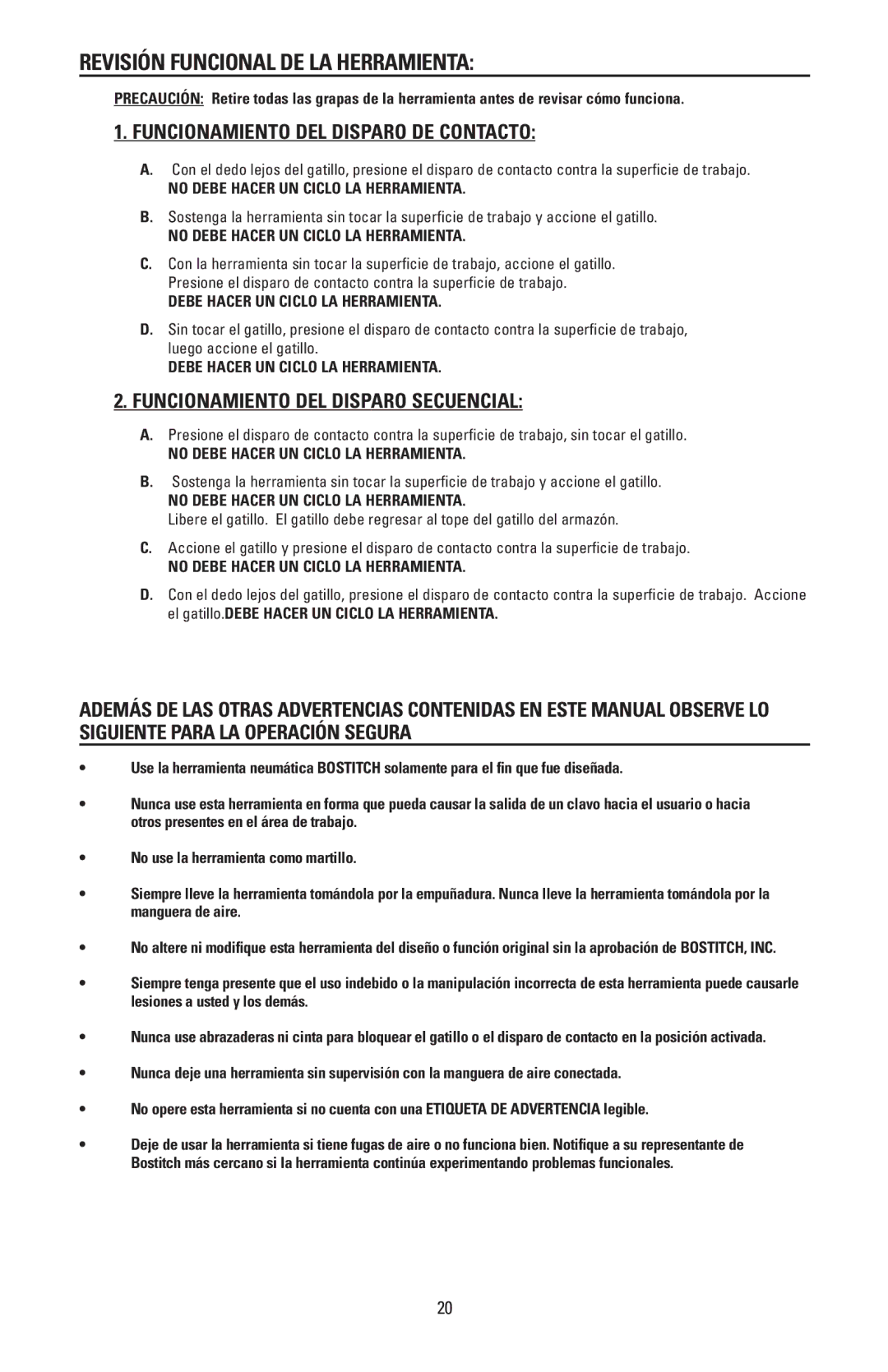 REVISIÓN FUNCIONAL DE LA HERRAMIENTA:

PRECAUCIÓN: Retire todas las grapas de la herramienta antes de revisar cómo funciona.

1. FUNCIONAMIENTO DEL DISPARO DE CONTACTO:

A. Con el dedo lejos del gatillo, presione el disparo de contacto contra la superficie de trabajo. NO DEBE HACER UN CICLO LA HERRAMIENTA.

B. Sostenga la herramienta sin tocar la superficie de trabajo y accione el gatillo. NO DEBE HACER UN CICLO LA HERRAMIENTA.

C. Con la herramienta sin tocar la superficie de trabajo, accione el gatillo. Presione el disparo de contacto contra la superficie de trabajo. DEBE HACER UN CICLO LA HERRAMIENTA.

D. Sin tocar el gatillo, presione el disparo de contacto contra la superficie de trabajo, luego accione el gatillo. DEBE HACER UN CICLO LA HERRAMIENTA.

2. FUNCIONAMIENTO DEL DISPARO SECUENCIAL:

A. Presione el disparo de contacto contra la superficie de trabajo, sin tocar el gatillo. NO DEBE HACER UN CICLO LA HERRAMIENTA.

B. Sostenga la herramienta sin tocar la superficie de trabajo y accione el gatillo. NO DEBE HACER UN CICLO LA HERRAMIENTA. Libere el gatillo. El gatillo debe regresar al tope del gatillo del armazón.

C. Accione el gatillo y presione el disparo de contacto contra la superficie de trabajo. NO DEBE HACER UN CICLO LA HERRAMIENTA.

D. Con el dedo lejos del gatillo, presione el disparo de contacto contra la superficie de trabajo. Accione el gatillo.DEBE HACER UN CICLO LA HERRAMIENTA.

ADEMÁS DE LAS OTRAS ADVERTENCIAS CONTENIDAS EN ESTE MANUAL OBSERVE LO SIGUIENTE PARA LA OPERACIÓN SEGURA

• Use la herramienta neumática BOSTITCH solamente para el fin que fue diseñada.

• Nunca use esta herramienta en forma que pueda causar la salida de un clavo hacia el usuario o hacia otros presentes en el área de trabajo.

• No use la herramienta como martillo.

• Siempre lleve la herramienta tomándola por la empuñadura. Nunca lleve la herramienta tomándola por la manguera de aire.

• No altere ni modifique esta herramienta del diseño o función original sin la aprobación de BOSTITCH, INC.

• Siempre tenga presente que el uso indebido o la manipulación incorrecta de esta herramienta puede causarle lesiones a usted y los demás.

• Nunca use abrazaderas ni cinta para bloquear el gatillo o el disparo de contacto en la posición activada.

• Nunca deje una herramienta sin supervisión con la manguera de aire conectada.

• No opere esta herramienta si no cuenta con una ETIQUETA DE ADVERTENCIA legible.

• Deje de usar la herramienta si tiene fugas de aire o no funciona bien. Notifique a su representante de Bostitch más cercano si la herramienta continúa experimentando problemas funcionales.

20